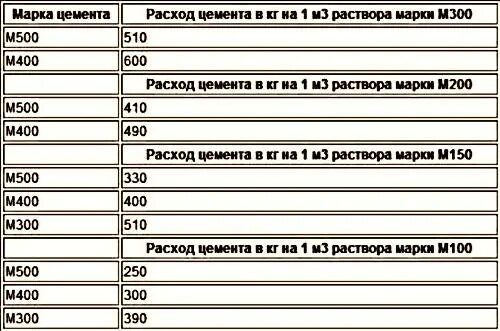 | Марка цемента | Расход цемента в кг на 1 м3 раствора марки М300 |
|---|---|
| М500 | 510 |
| М400 | 600 |
| | Расход цемента в кг на 1 м3 раствора марки М200 |
| М500 | 410 |
| М400 | 490 |
| | Расход цемента в кг на 1 м3 раствора марки М150 |
| М500 | 330 |
| М400 | 400 |
| М300 | 510 |
| | Расход цемента в кг на 1 м3 раствора марки М100 |
| М500 | 250 |
| М400 | 300 |
| М300 | 390 |